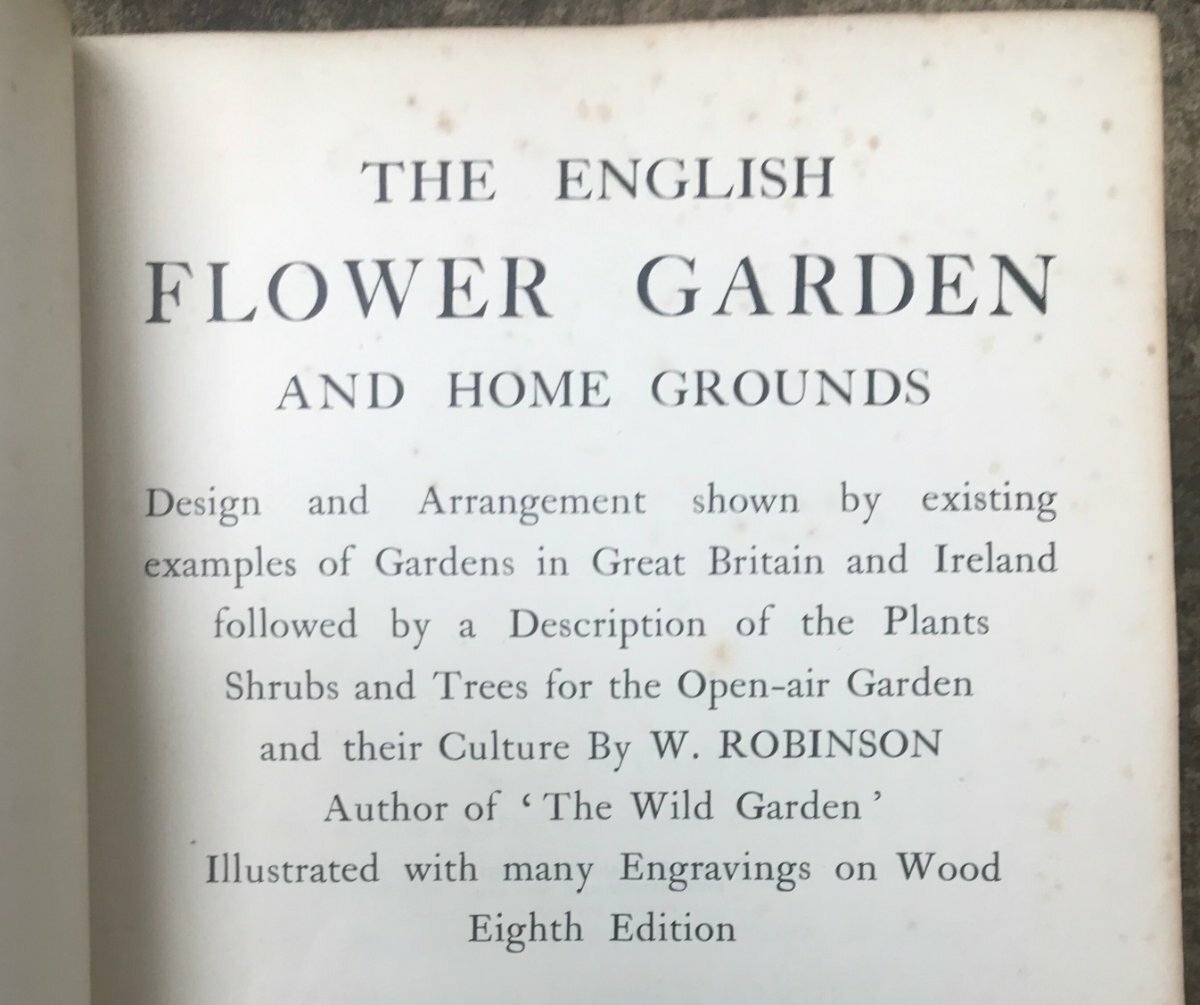 THE ENGLISH
FLOWER GARDEN
AND HOME GROUNDS

Design and Arrangement shown by existing examples of Gardens in Great Britain and Ireland followed by a Description of the Plants Shrubs and Trees for the Open-air Garden and their Culture By W. ROBINSON
Author of 'The Wild Garden'
Illustrated with many Engravings on Wood
Eighth Edition